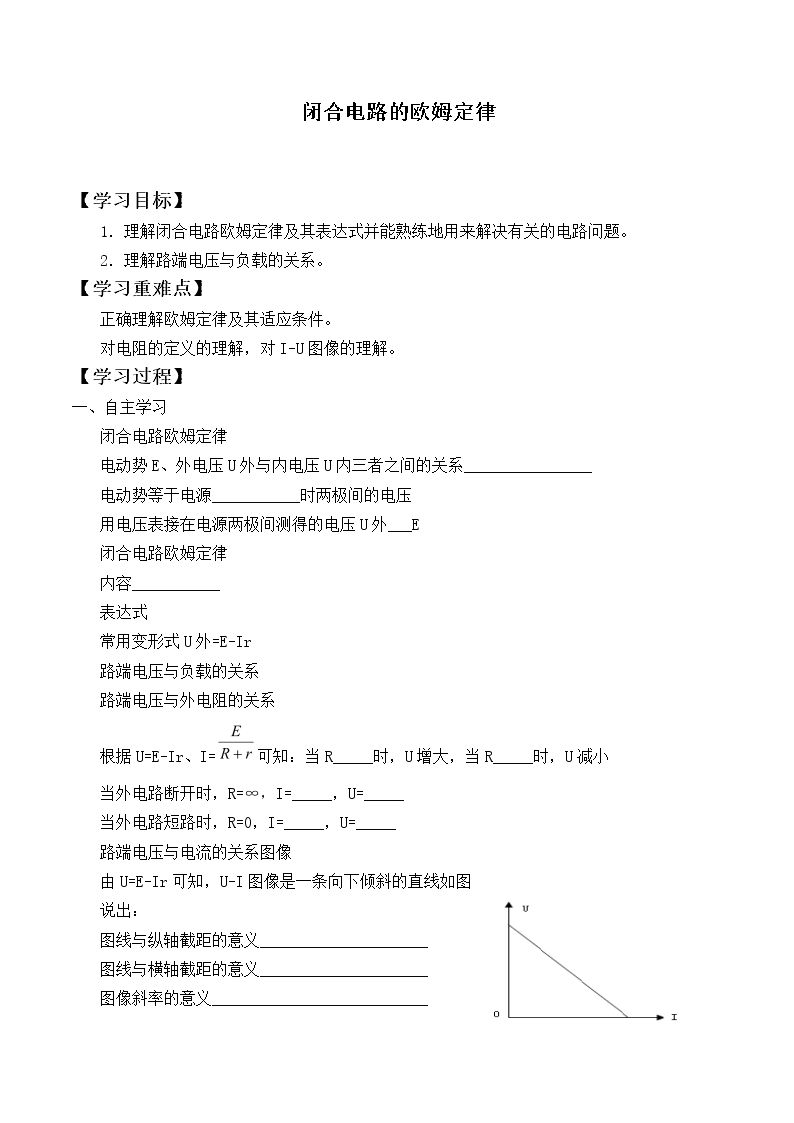 闭合电路的欧姆定律

【学习目标】

1.理解闭合电路欧姆定律及其表达式并能熟练地用来解决有关的电路问题。

2.理解路端电压与负载的关系。

【学习重难点】

正确理解欧姆定律及其适应条件。

对电阻的定义的理解，对I-U图像的理解。

【学习过程】

一、自主学习

闭合电路欧姆定律

电动势E、外电压U外与内电压U内三者之间的关系____

电动势等于电源____时两极间的电压

用电压表接在电源两极间测得的电压U外____E

闭合电路欧姆定律

内容____

表达式

常用变形式U外=E-Ir

路端电压与负载的关系

路端电压与外电阻的关系

根据U=E-Ir、I=$\frac{E}{R+r}$可知：当R____时，U增大，当R____时，U减小

当外电路断开时，R=∞，I=____，U=____

当外电路短路时，R=0，I=____，U=____

路端电压与电流的关系图像

由U=E-Ir可知，U-I图像是一条向下倾斜的直线如图

说出：

图线与纵轴截距的意义____

图线与横轴截距的意义____

图像斜率的意义____

U
O
I